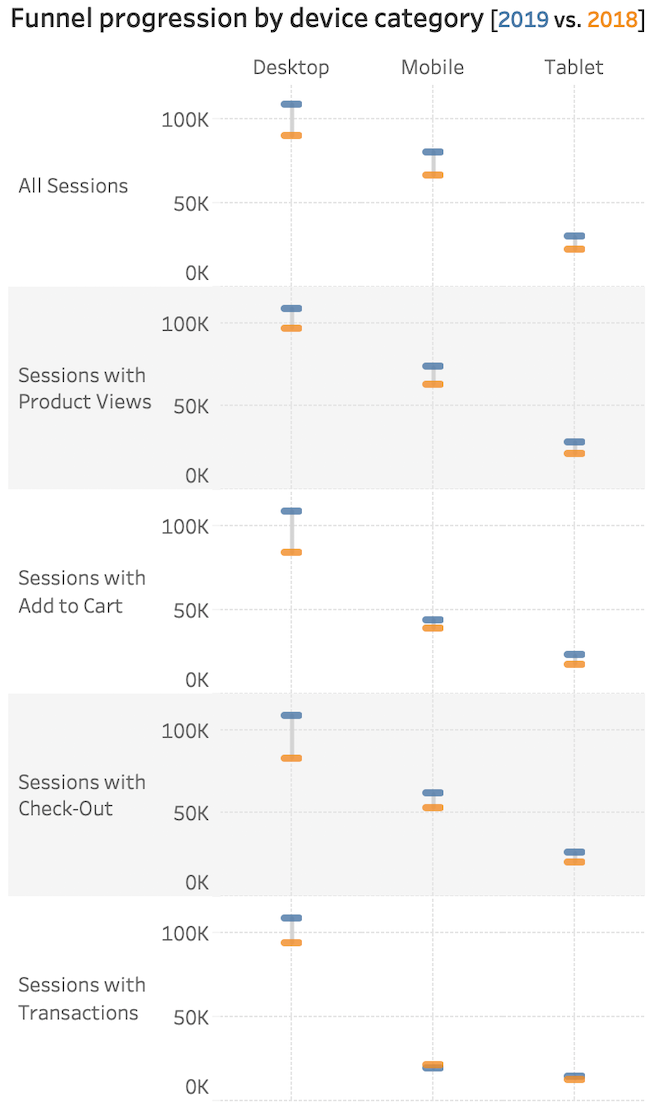 Funnel progression by device category [2019 vs. 2018]

Desktop Mobile Tablet

All Sessions
100K
50K
0K

Sessions with Product Views
100K
50K
0K

Sessions with Add to Cart
100K
50K
0K

Sessions with Check-Out
100K
50K
0K

Sessions with Transactions
100K
50K
0K